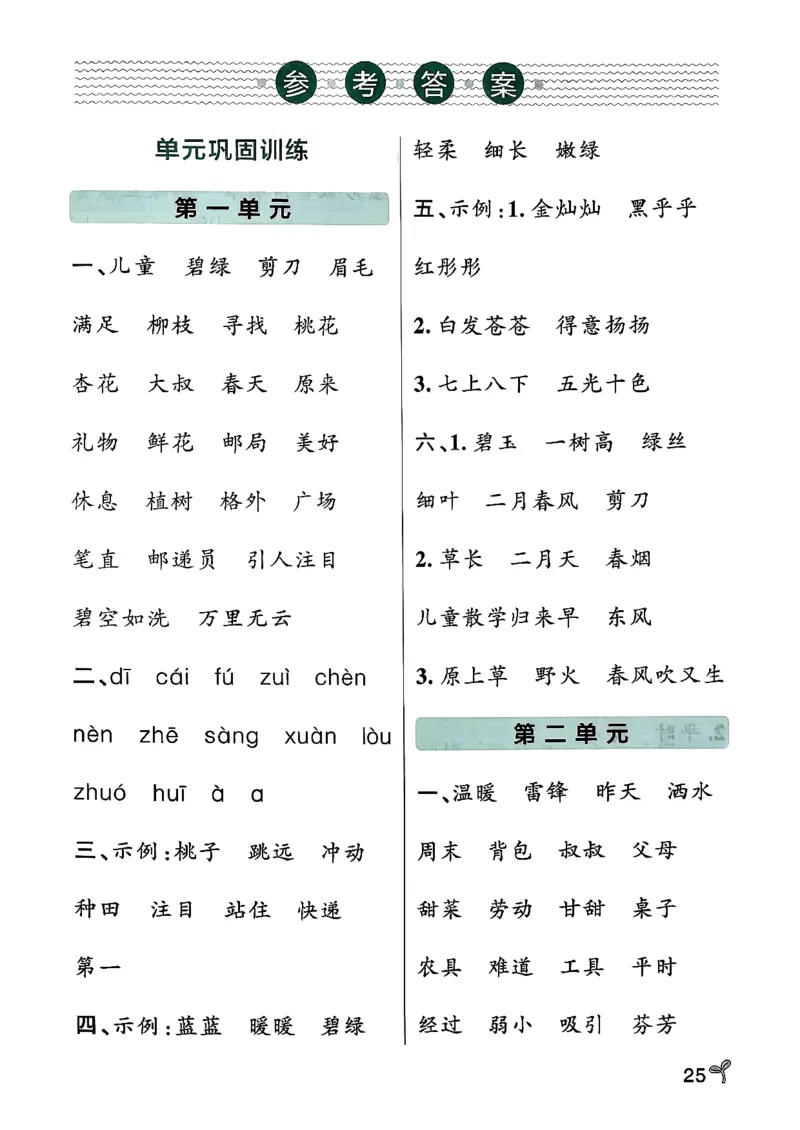 参考答案

单元巩固训练

第一单元

一、儿童 碧绿 剪刀 眉毛 满足 柳枝 寻找 桃花 杏花 大叔 春天 原来 礼物 鲜花 邮局 美好 休息 植树 格外 广场 笔直 邮递员 引人注目 碧空如洗 万里无云

二、dī cái fú zuì chèn nèn zhē sàng xuàn lòu zhuó huī à a

三、示例:桃子 跳远 冲动 种田 注目 站住 快递 第一

四、示例:蓝蓝 暖暖 碧绿 轻柔 细长 嫩绿

五、示例:1.金灿灿 黑乎乎 红彤彤

2.白发苍苍 得意扬扬

3.七上八下 五光十色

六、1.碧玉 一树高 绿丝 细叶 二月春风 剪刀

2.草长 二月天 春烟 儿童散学归来早 东风

3.原上草 野火 春风吹又生

第二单元

一、温暖 雷锋 昨天 洒水 周末 背包 叔叔 父母 甜菜 劳动 甘甜 桌子 农具 难道 工具 平时 经过 弱小 吸引 芬芳

25